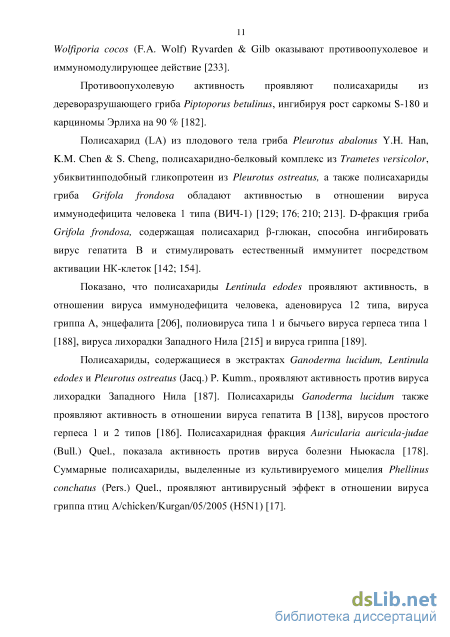 11

Wolfiporia cocos (F.A. Wolf) Ryvarden & Gilb оказывают противоопухолевое и иммуномодулирующее действие [233].

Противоопухолевую активность проявляют полисахариды из дереворазрушающего гриба Piptoporus betulinus, ингибируя рост саркомы S-180 и карциномы Эрлиха на 90 % [182].

Полисахарид (LA) из плодового тела гриба Pleurotus abalonus Y.H. Han, K.M. Chen & S. Cheng, полисахаридно-белковый комплекс из Trametes versicolor, убиквитинподобный гликопротеин из Pleurotus ostreatus, а также полисахариды гриба Grifola frondosa обладают активностью в отношении вируса иммунодефицита человека 1 типа (ВИЧ-1) [129; 176; 210; 213]. D-фракция гриба Grifola frondosa, содержащая полисахарид β-глюкан, способна ингибировать вирус гепатита В и стимулировать естественный иммунитет посредством активации НК-клеток [142; 154].

Показано, что полисахариды Lentinula edodes проявляют активность, в отношении вируса иммунодефицита человека, аденовируса 12 типа, вируса гриппа А, энцефалита [206], полиовируса типа 1 и бычьего вируса герпеса типа 1 [188], вируса лихорадки Западного Нила [215] и вируса гриппа [189].

Полисахариды, содержащиеся в экстрактах Ganoderma lucidum, Lentinula edodes и Pleurotus ostreatus (Jacq.) P. Kumm., проявляют активность против вируса лихорадки Западного Нила [187]. Полисахариды Ganoderma lucidum также проявляют активность в отношении вируса гепатита В [138], вирусов простого герпеса 1 и 2 типов [186]. Полисахаридная фракция Auricularia auricula-judae (Bull.) Quel., показала активность против вируса болезни Ньюкасла [178]. Суммарные полисахариды, выделенные из культивируемого мицелия Phellinus conchatus (Pers.) Quel., проявляют антивирусный эффект в отношении вируса гриппа птиц A/chicken/Kurgan/05/2005 (H5N1) [17].

dsLib.net
библиотека диссертаций